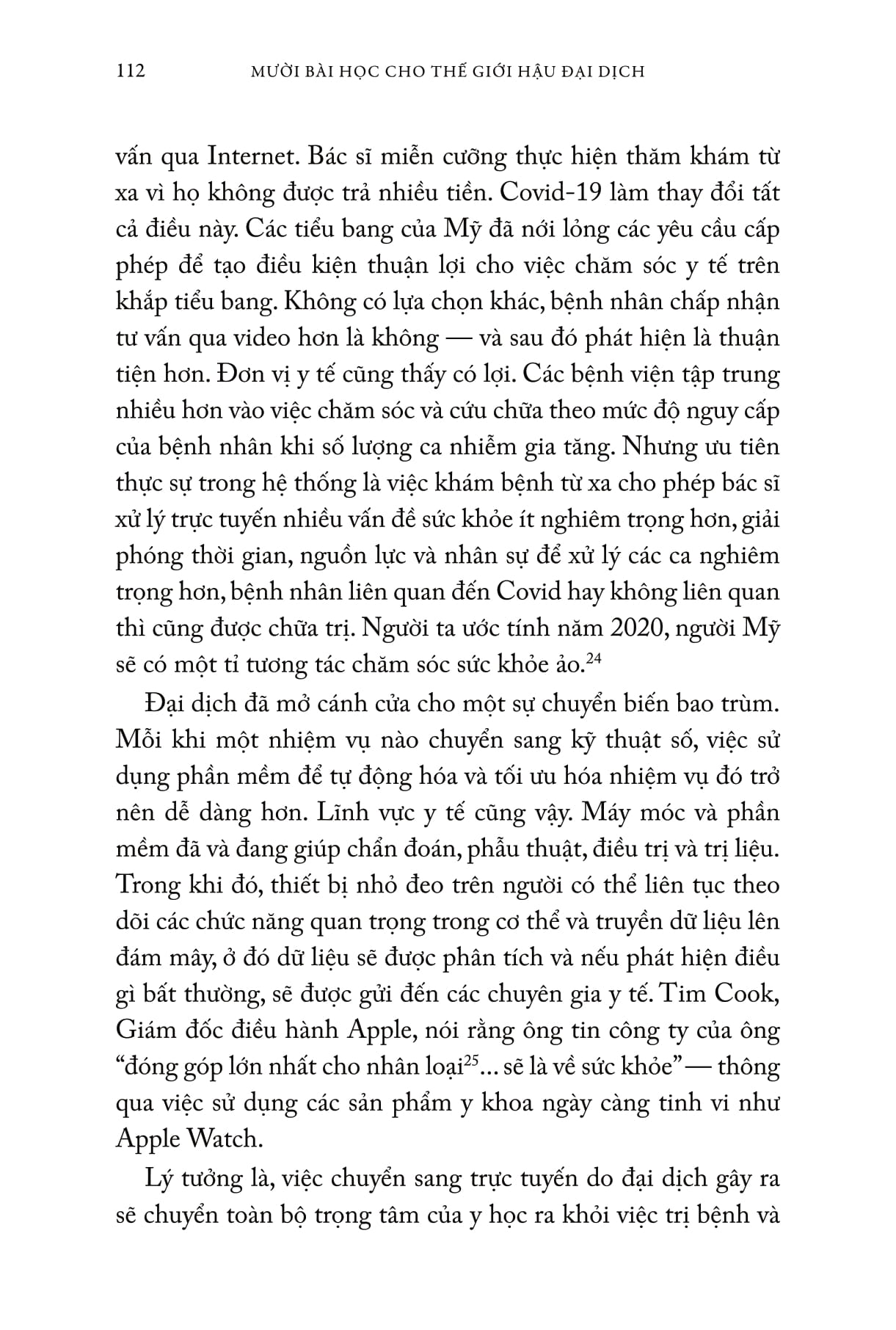 112 MƯỜI BÀI HỌC CHO THẾ GIỚI HẬU ĐẠI DỊCH

vấn qua Internet. Bác sĩ miễn cưỡng thực hiện thăm khám từ xa vì họ không được trả nhiều tiền. Covid-19 làm thay đổi tất cả điều này. Các tiểu bang của Mỹ đã nới lỏng các yêu cầu cấp phép để tạo điều kiện thuận lợi cho việc chăm sóc y tế trên khắp tiểu bang. Không có lựa chọn khác, bệnh nhân chấp nhận tư vấn qua video hơn là không — và sau đó phát hiện là thuận tiện hơn. Đơn vị y tế cũng thấy có lợi. Các bệnh viện tập trung nhiều hơn vào việc chăm sóc và cứu chữa theo mức độ nguy cấp của bệnh nhân khi số lượng ca nhiễm gia tăng. Nhưng ưu tiên thực sự trong hệ thống là việc khám bệnh từ xa cho phép bác sĩ xử lý trực tuyến nhiều vấn đề sức khỏe ít nghiêm trọng hơn, giải phóng thời gian, nguồn lực và nhân sự để xử lý các ca nghiêm trọng hơn, bệnh nhân liên quan đến Covid hay không liên quan thì cũng được chữa trị. Người ta ước tính năm 2020, người Mỹ sẽ có một tỉ tương tác chăm sóc sức khỏe ảo.$^{24}$

Đại dịch đã mở cánh cửa cho một sự chuyển biến bao trùm. Mỗi khi một nhiệm vụ nào chuyển sang kỹ thuật số, việc sử dụng phần mềm để tự động hóa và tối ưu hóa nhiệm vụ đó trở nên dễ dàng hơn. Lĩnh vực y tế cũng vậy. Máy móc và phần mềm đã và đang giúp chẩn đoán, phẫu thuật, điều trị và trị liệu. Trong khi đó, thiết bị nhỏ đeo trên người có thể liên tục theo dõi các chức năng quan trọng trong cơ thể và truyền dữ liệu lên đám mây, ở đó dữ liệu sẽ được phân tích và nếu phát hiện điều gì bất thường, sẽ được gửi đến các chuyên gia y tế. Tim Cook, Giám đốc điều hành Apple, nói rằng ông tin công ty của ông “đóng góp lớn nhất cho nhân loại$^{25}$... sẽ là về sức khỏe” — thông qua việc sử dụng các sản phẩm y khoa ngày càng tinh vi như Apple Watch.

Lý tưởng là, việc chuyển sang trực tuyến do đại dịch gây ra sẽ chuyển toàn bộ trọng tâm của y học ra khỏi việc trị bệnh và